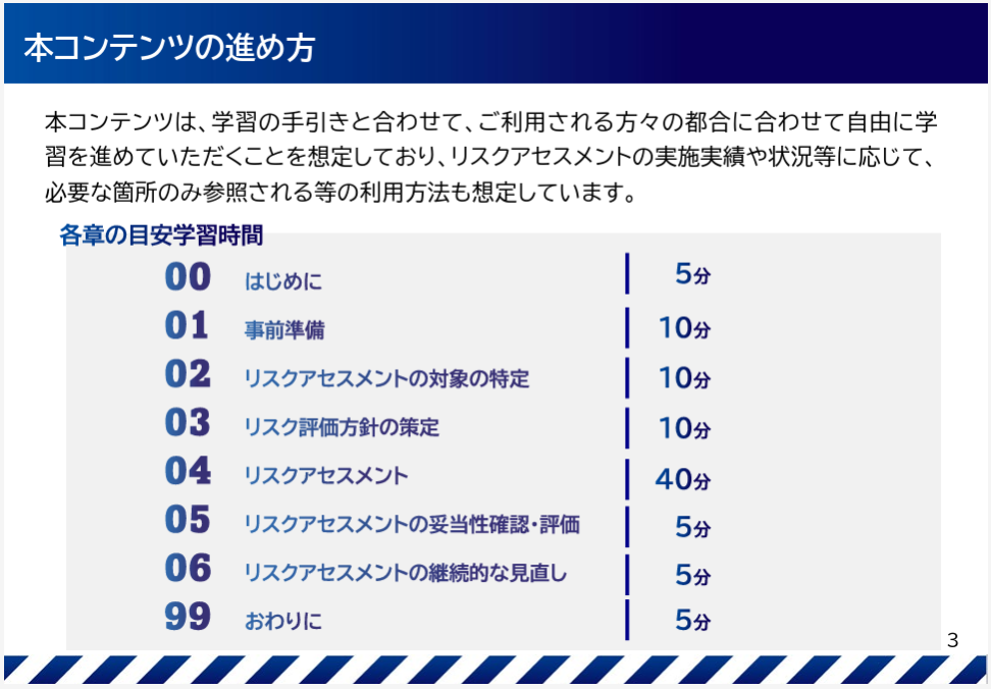 本コンテンツの進め方

本コンテンツは、学習の手引きと合わせて、ご利用される方々の都合に合わせて自由に学習を進めていただくことを想定しており、リスクアセスメントの実施実績や状況等に応じて、必要な箇所のみ参照される等の利用方法も想定しています。

各章の目安学習時間

00 はじめに 5分
01 事前準備 10分
02 リスクアセスメントの対象の特定 10分
03 リスク評価方針の策定 10分
04 リスクアセスメント 40分
05 リスクアセスメントの妥当性確認・評価 5分
06 リスクアセスメントの継続的な見直し 5分
99 おわりに 5分

3